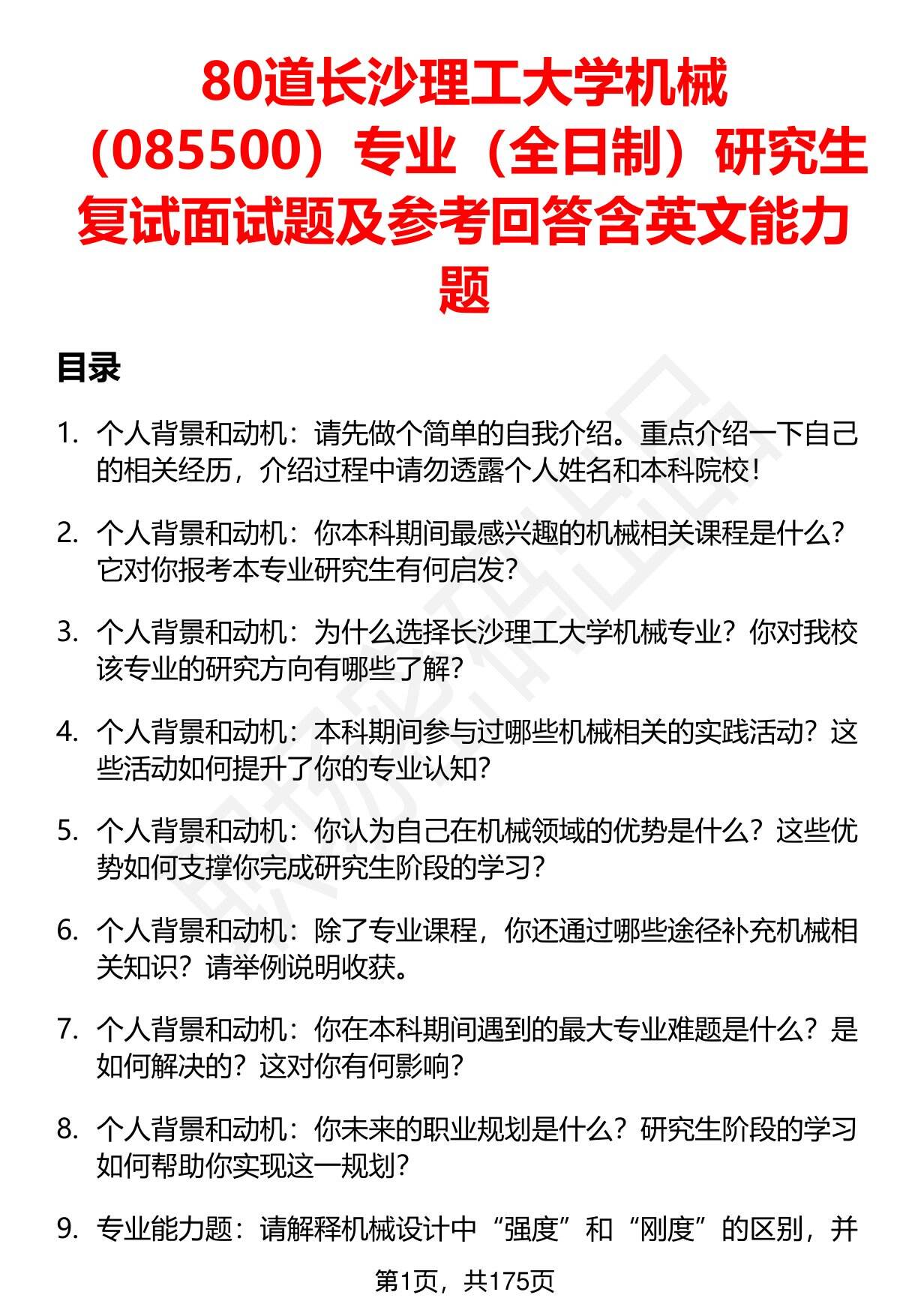 80道长沙理工大学机械（085500）专业（全日制）研究生复试面试题及参考回答含英文能力题

目录

1. 个人背景和动机：请先做个简单的自我介绍。重点介绍一下自己的相关经历，介绍过程中请勿透露个人姓名和本科院校！

2. 个人背景和动机：你本科期间最感兴趣的机械相关课程是什么？它对你报考本专业研究生有何启发？

3. 个人背景和动机：为什么选择长沙理工大学机械专业？你对我校该专业的研究方向有哪些了解？

4. 个人背景和动机：本科期间参与过哪些机械相关的实践活动？这些活动如何提升了你的专业认知？

5. 个人背景和动机：你认为自己在机械领域的优势是什么？这些优势如何支撑你完成研究生阶段的学习？

6. 个人背景和动机：除了专业课程，你还通过哪些途径补充机械相关知识？请举例说明收获。

7. 个人背景和动机：你在本科期间遇到的最大专业难题是什么？是如何解决的？这对你有何影响？

8. 个人背景和动机：你未来的职业规划是什么？研究生阶段的学习如何帮助你实现这一规划？

9. 专业能力题：请解释机械设计中“强度”和“刚度”的区别，并

第1页，共175页